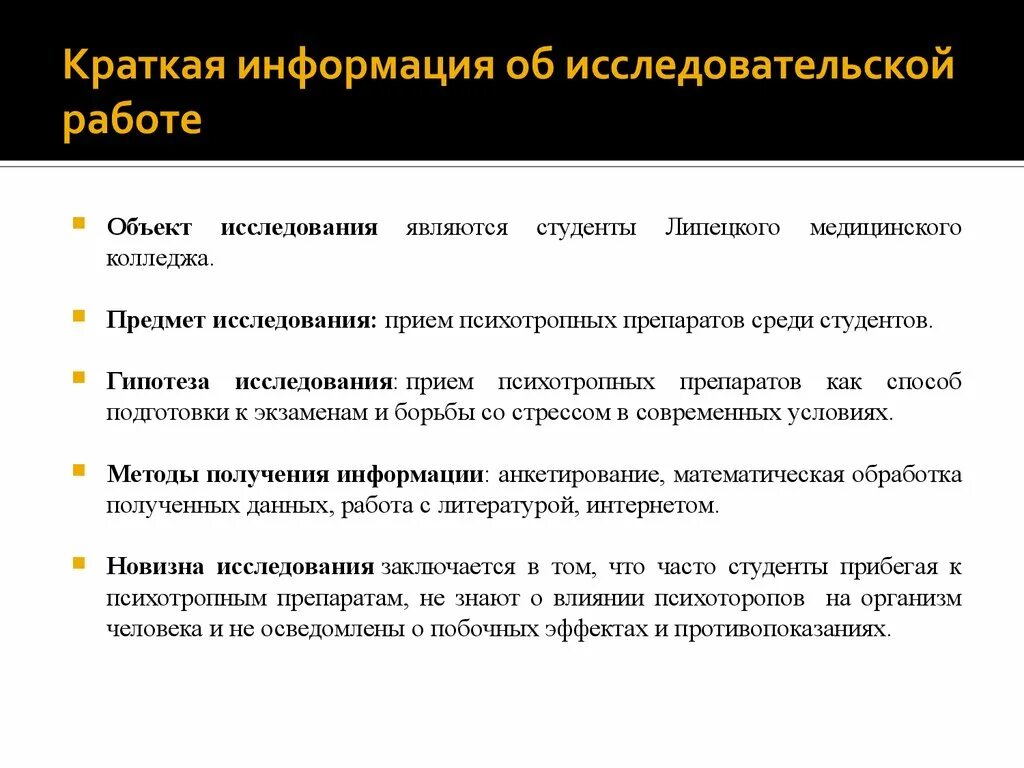 Краткая информация об исследовательской работе

Объект исследования являются студенты Липецкого медицинского колледжа.

Предмет исследования: прием психотропных препаратов среди студентов.

Гипотеза исследования: прием психотропных препаратов как способ подготовки к экзаменам и борьбы со стрессом в современных условиях.

Методы получения информации: анкетирование, математическая обработка полученных данных, работа с литературой, интернетом.

Новизна исследования заключается в том, что часто студенты прибегая к психотропным препаратам, не знают о влиянии психоторопов на организм человека и не осведомлены о побочных эффектах и противопоказаниях.